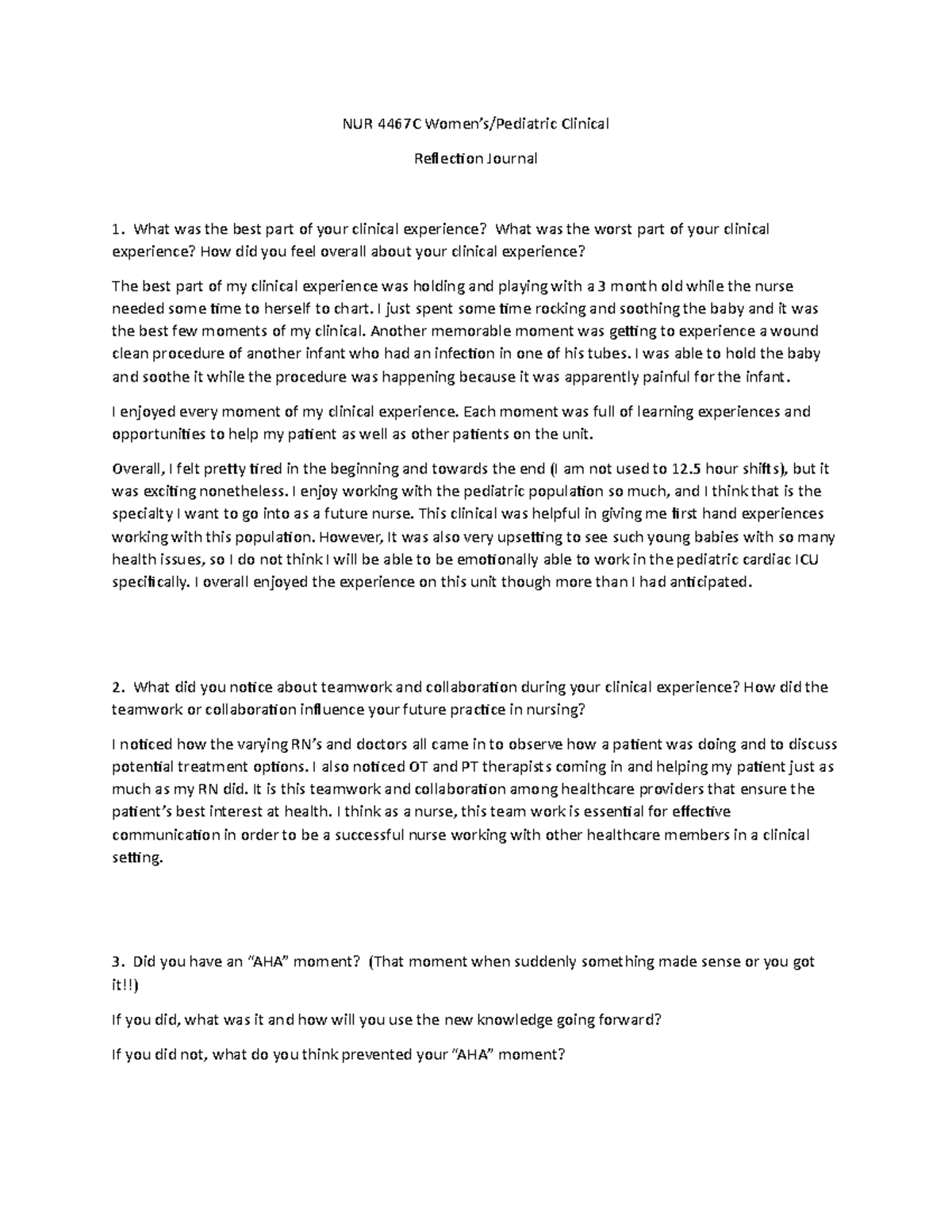 NUR 4467C Women's/Pediatric Clinical

Reflection Journal

1. What was the best part of your clinical experience? What was the worst part of your clinical experience? How did you feel overall about your clinical experience?

The best part of my clinical experience was holding and playing with a 3 month old while the nurse needed some time to herself to chart. I just spent some time rocking and soothing the baby and it was the best few moments of my clinical. Another memorable moment was getting to experience a wound clean procedure of another infant who had an infection in one of his tubes. I was able to hold the baby and soothe it while the procedure was happening because it was apparently painful for the infant.

I enjoyed every moment of my clinical experience. Each moment was full of learning experiences and opportunities to help my patient as well as other patients on the unit.

Overall, I felt pretty tired in the beginning and towards the end (I am not used to 12.5 hour shifts), but it was exciting nonetheless. I enjoy working with the pediatric population so much, and I think that is the specialty I want to go into as a future nurse. This clinical was helpful in giving me first hand experiences working with this population. However, It was also very upsetting to see such young babies with so many health issues, so I do not think I will be able to be emotionally able to work in the pediatric cardiac ICU specifically. I overall enjoyed the experience on this unit though more than I had anticipated.

2. What did you notice about teamwork and collaboration during your clinical experience? How did the teamwork or collaboration influence your future practice in nursing?

I noticed how the varying RN's and doctors all came in to observe how a patient was doing and to discuss potential treatment options. I also noticed OT and PT therapists coming in and helping my patient just as much as my RN did. It is this teamwork and collaboration among healthcare providers that ensure the patient's best interest at health. I think as a nurse, this team work is essential for effective communication in order to be a successful nurse working with other healthcare members in a clinical setting.

3. Did you have an "AHA" moment? (That moment when suddenly something made sense or you got it!!)

If you did, what was it and how will you use the new knowledge going forward?

If you did not, what do you think prevented your "AHA" moment?